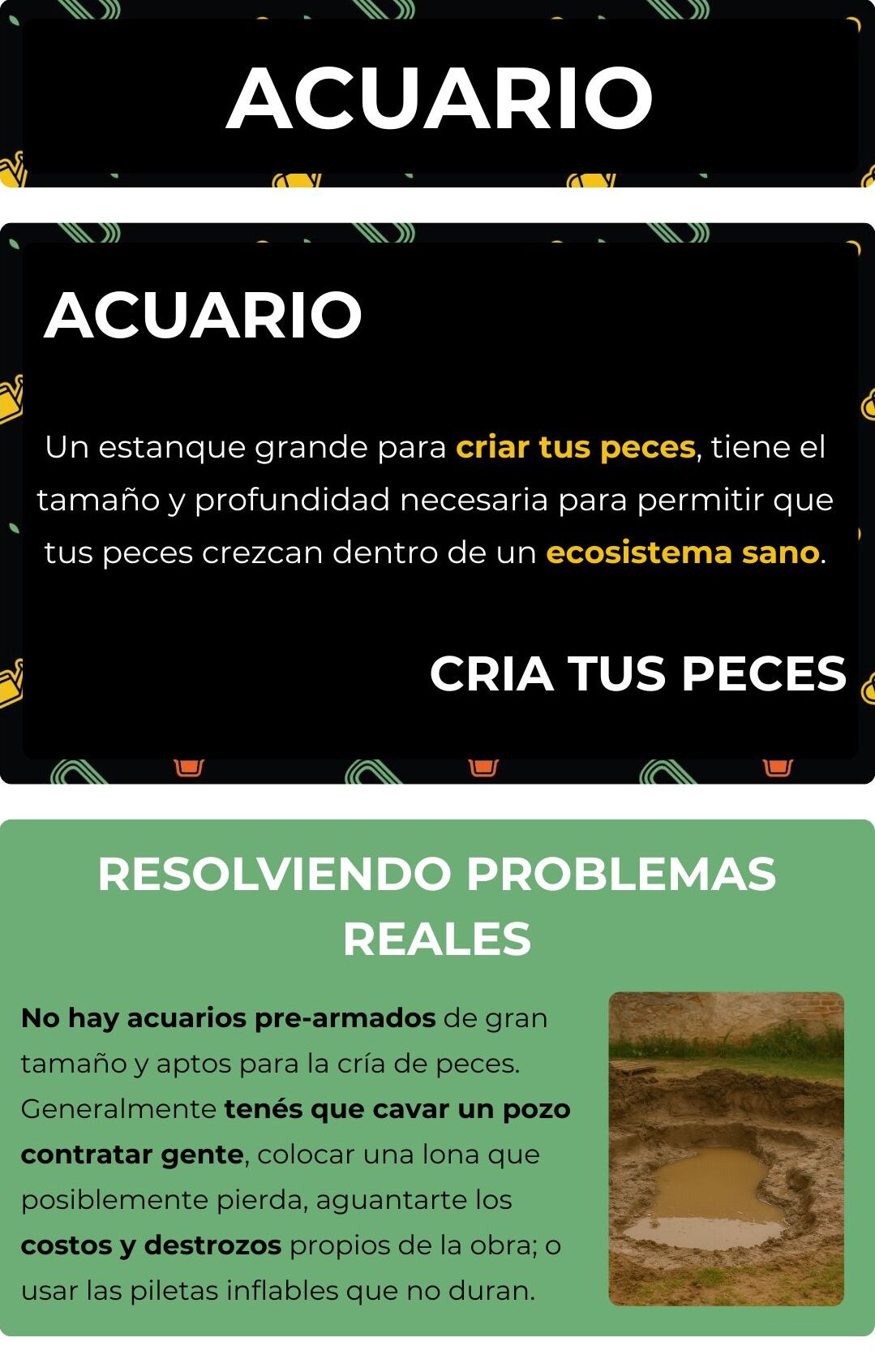 ACUARIO

ACUARIO

Un estanque grande para criar tus peces, tiene el tamaño y profundidad necesaria para permitir que tus peces crezcan dentro de un ecosistema sano.

CRIA TUS PECES

RESOLVIENDO PROBLEMAS REALES

No hay acuarios pre-armados de gran tamaño y aptos para la cría de peces. Generalmente tenés que cavar un pozo contratar gente, colocar una lona que posiblemente pierda, aguantarte los costos y destrozos propios de la obra; o usar las piletas inflables que no duran.